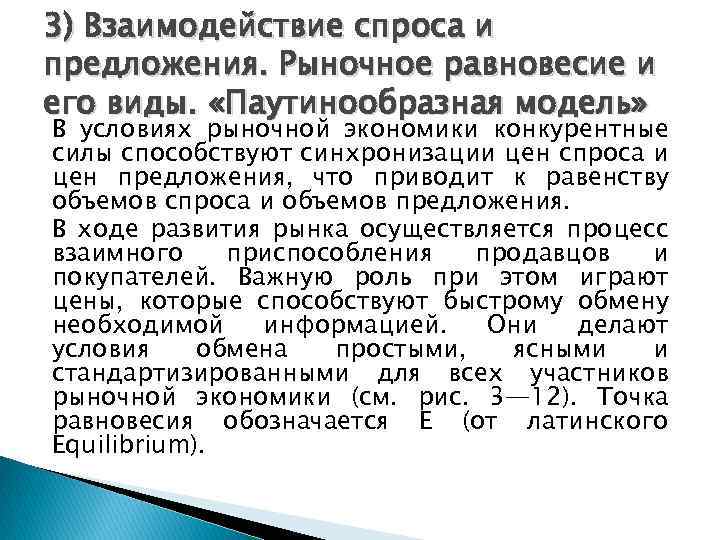 3) Взаимодействие спроса и предложения. Рыночное равновесие и его виды. «Паутинообразная модель»

В условиях рыночной экономики конкурентные силы способствуют синхронизации цен спроса и цен предложения, что приводит к равенству объемов спроса и объемов предложения.

В ходе развития рынка осуществляется процесс взаимного приспособления продавцов и покупателей. Важную роль при этом играют цены, которые способствуют быстрому обмену необходимой информацией. Они делают условия обмена простыми, ясными и стандартизированными для всех участников рыночной экономики (см. рис. 3—12). Точка равновесия обозначается Е (от латинского Equilibrium).